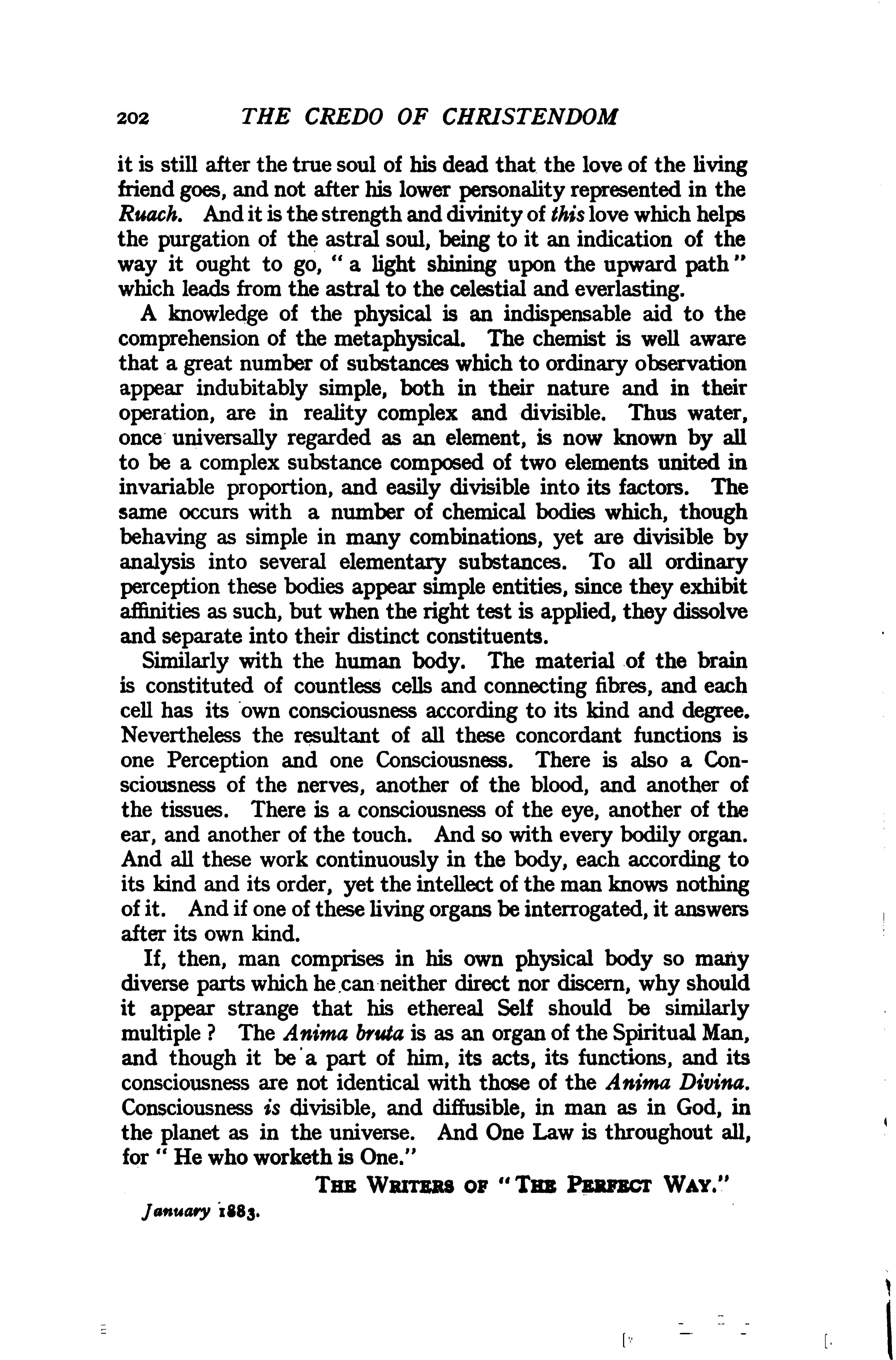 202 THE CREDO OF CHRISTENDOM

it is still after the true soul of his dead that the love of the living friend goes, and not after his lower personality represented in the Ruach. And it is the strength and divinity of this love which helps the purgation of the astral soul, being to it an indication of the way it ought to go, "a light shining upon the upward path" which leads from the astral to the celestial and everlasting.

A knowledge of the physical is an indispensable aid to the comprehension of the metaphysical. The chemist is well aware that a great number of substances which to ordinary observation appear indubitably simple, both in their nature and in their operation, are in reality complex and divisible. Thus water, once universally regarded as an element, is now known by all to be a complex substance composed of two elements united in invariable proportion, and easily divisible into its factors. The same occurs with a number of chemical bodies which, though behaving as simple in many combinations, yet are divisible by analysis into several elementary substances. To all ordinary perception these bodies appear simple entities, since they exhibit affinities as such, but when the right test is applied, they dissolve and separate into their distinct constituents.

Similarly with the human body. The material of the brain is constituted of countless cells and connecting fibres, and each cell has its own consciousness according to its kind and degree. Nevertheless the resultant of all these concordant functions is one Perception and one Consciousness. There is also a Consciousness of the nerves, another of the blood, and another of the tissues. There is a consciousness of the eye, another of the ear, and another of the touch. And so with every bodily organ. And all these work continuously in the body, each according to its kind and its order, yet the intellect of the man knows nothing of it. And if one of these living organs be interrogated, it answers after its own kind.

If, then, man comprises in his own physical body so many diverse parts which he can neither direct nor discern, why should it appear strange that his ethereal Self should be similarly multiple? The Anima bruta is as an organ of the Spiritual Man, and though it be a part of him, its acts, its functions, and its consciousness are not identical with those of the Anima Divina. Consciousness is divisible, and diffusible, in man as in God, in the planet as in the universe. And One Law is throughout all, for "He who worketh is One."

THE WRITERS OF "THE PERFECT WAY."

January 1883.